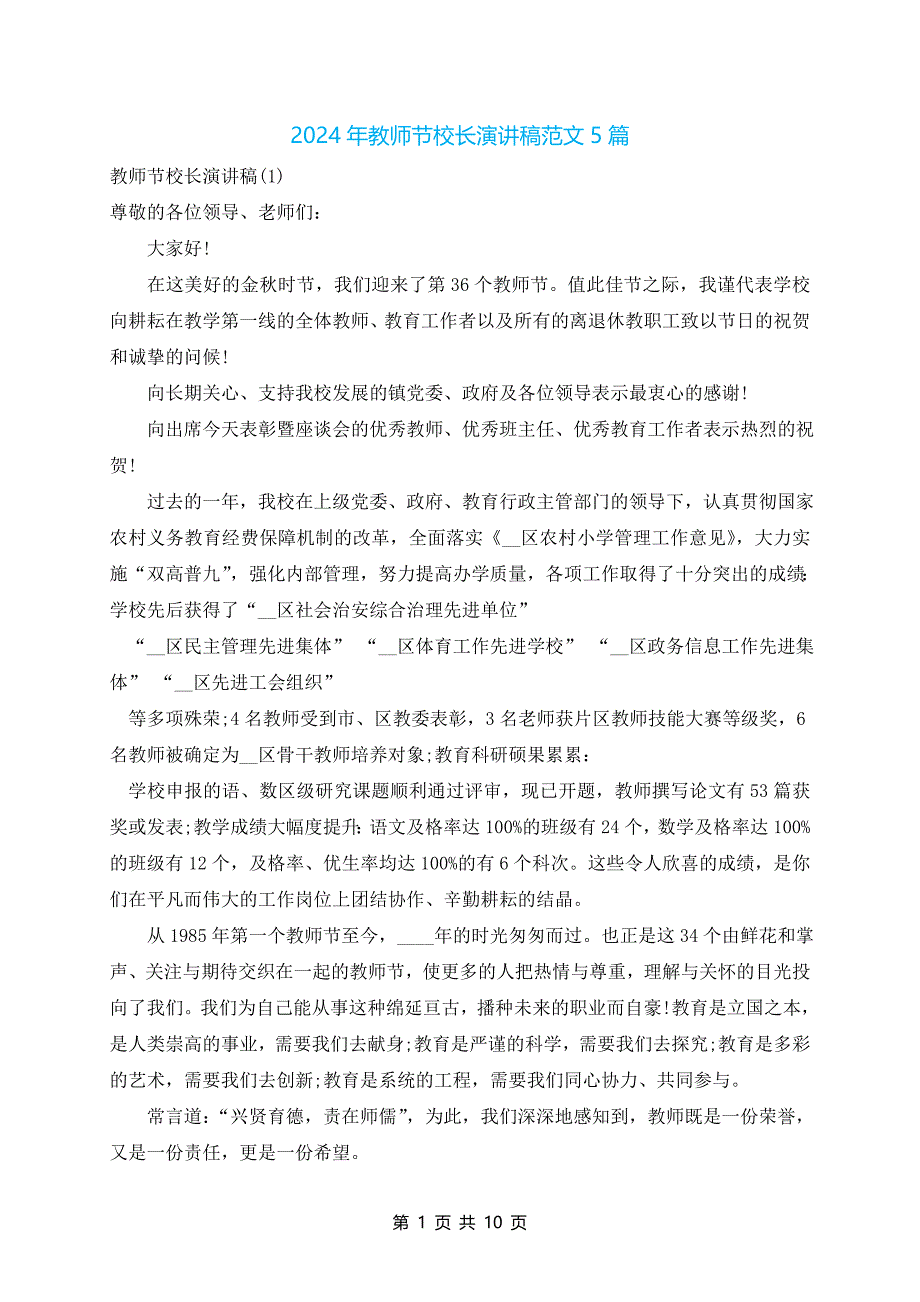 2024 年教师节校长演讲稿范文 5 篇

教师节校长演讲稿(1)

尊敬的各位领导、老师们:

大家好!

在这美好的金秋时节，我们迎来了第 36 个教师节。值此佳节之际，我谨代表学校向耕耘在教学第一线的全体教师、教育工作者以及所有的离退休教职工致以节日的祝贺和诚挚的问候!

向长期关心、支持我校发展的镇党委、政府及各位领导表示最衷心的感谢!

向出席今天表彰暨座谈会的优秀教师、优秀班主任、优秀教育工作者表示热烈的祝贺!

过去的一年，我校在上级党委、政府、教育行政主管部门的领导下，认真贯彻国家农村义务教育经费保障机制的改革，全面落实《__区农村小学管理工作意见》，大力实施“双高普九”，强化内部管理，努力提高办学质量，各项工作取得了十分突出的成绩:学校先后获得了“__区社会治安综合治理先进单位”

“__区民主管理先进集体” “__区体育工作先进学校” “__区政务信息工作先进集体” “__区先进工会组织”

等多项殊荣;4 名教师受到市、区教委表彰，3 名老师获片区教师技能大赛等级奖，6 名教师被确定为__区骨干教师培养对象;教育科研硕果累累:

学校申报的语、数区级研究课题顺利通过评审，现已开题，教师撰写论文有 53 篇获奖或发表;教学成绩大幅度提升:语文及格率达 100%的班级有 24 个，数学及格率达 100%的班级有 12 个，及格率、优生率均达 100%的有 6 个科次。这些令人欣喜的成绩，是你们在平凡而伟大的工作岗位上团结协作、辛勤耕耘的结晶。

从 1985 年第一个教师节至今，____年的时光匆匆而过。也正是这 34 个由鲜花和掌声、关注与期待交织在一起的教师节，使更多的人把热情与尊重，理解与关怀的目光投向了我们。我们为自己能从事这种绵延亘古，播种未来的职业而自豪!教育是立国之本，是人类崇高的事业，需要我们去献身;教育是严谨的科学，需要我们去探究;教育是多彩的艺术，需要我们去创新;教育是系统的工程，需要我们同心协力、共同参与。

常言道:“兴贤育德，责在师儒”，为此，我们深深地感知到，教师既是一份荣誉，又是一份责任，更是一份希望。

第 1 页 共 10 页